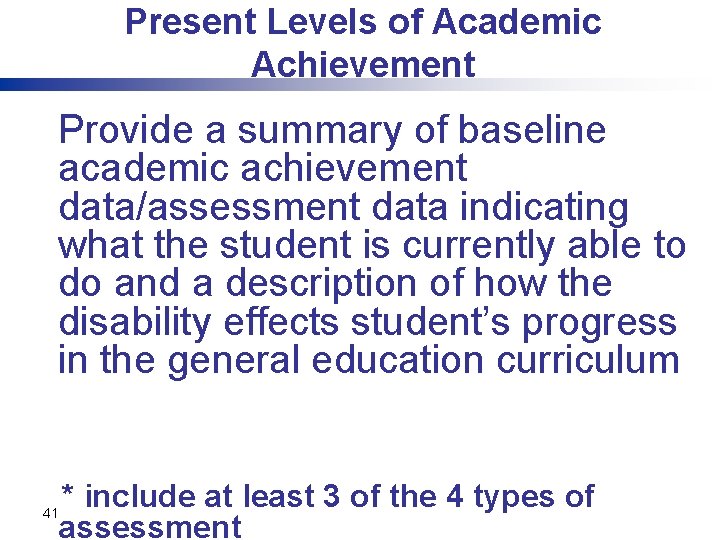 Present Levels of Academic Achievement

Provide a summary of baseline academic achievement data/assessment data indicating what the student is currently able to do and a description of how the disability effects student's progress in the general education curriculum

* include at least 3 of the 4 types of assessment

41